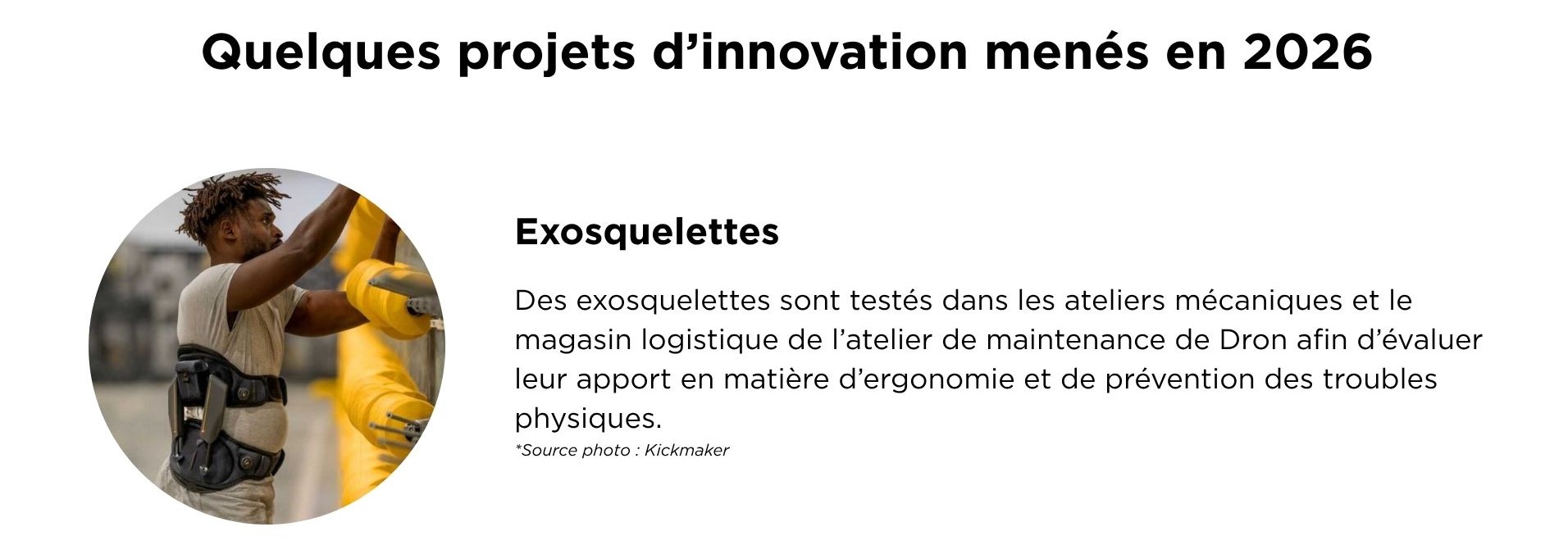 Quelques projets d'innovation menés en 2026

Exosquelettes

Des exosquelettes sont testés dans les ateliers mécaniques et le magasin logistique de l'atelier de maintenance de Dron afin d'évaluer leur apport en matière d'ergonomie et de prévention des troubles physiques.

*Source photo : Kickmaker